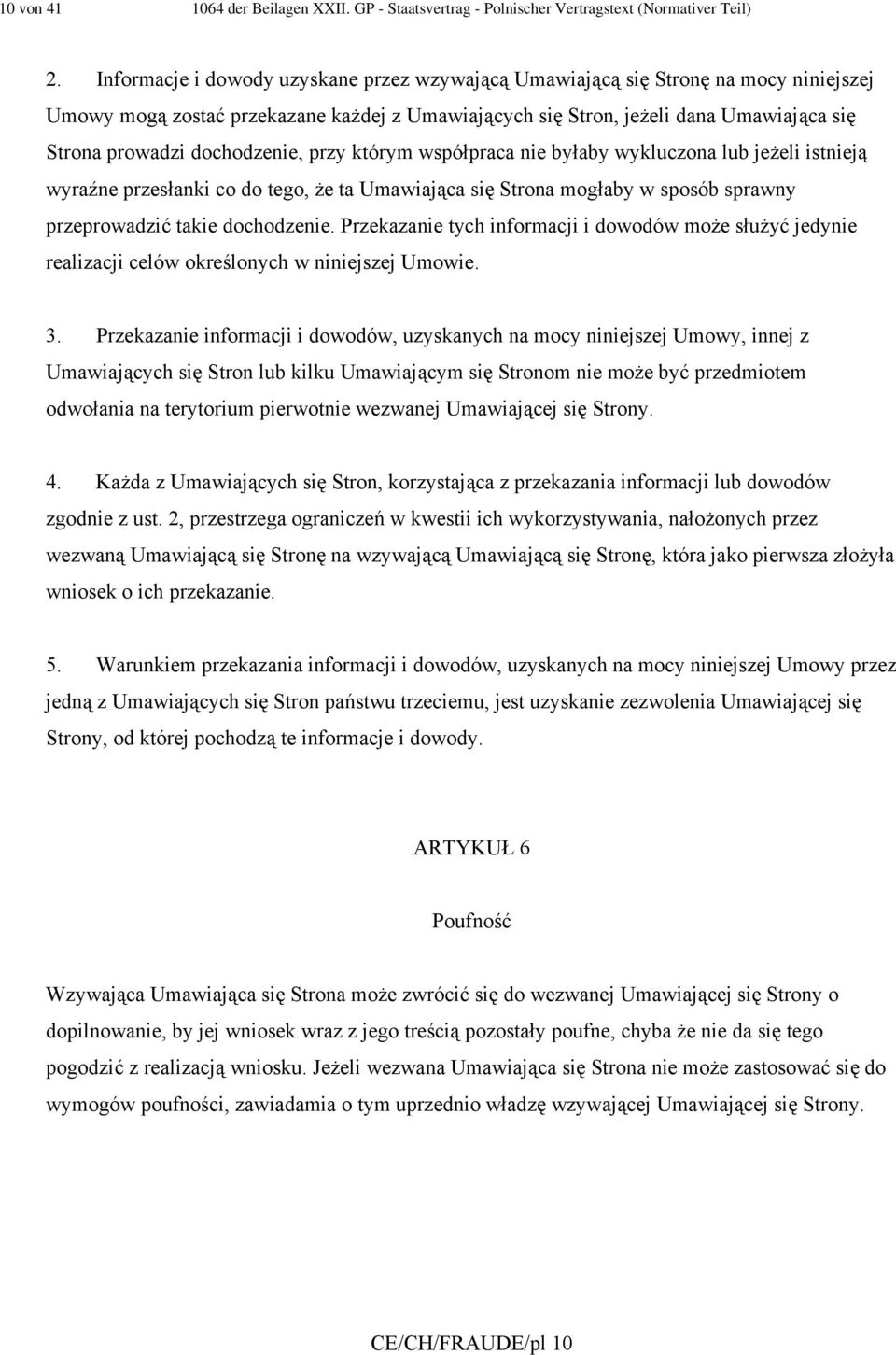 10 von 41 1064 der Beilagen XXII. GP - Staatsvertrag - Polnischer Vertragstext (Normativer Teil)

2. Informacje i dowody uzyskane przez wzywającą Umawiającą się Stronę na mocy niniejszej Umowy mogą zostać przekazane każdej z Umawiających się Stron, jeżeli dana Umawiająca się Strona prowadzi dochodzenie, przy którym współpraca nie byłaby wykluczona lub jeżeli istnieją wyraźne przesłanki co do tego, że ta Umawiająca się Strona mogłaby w sposób sprawny przeprowadzić takie dochodzenie. Przekazanie tych informacji i dowodów może służyć jedynie realizacji celów określonych w niniejszej Umowie.

3. Przekazanie informacji i dowodów, uzyskanych na mocy niniejszej Umowy, innej z Umawiających się Stron lub kilku Umawiającym się Stronom nie może być przedmiotem odwołania na terytorium pierwotnie wezwanej Umawiającej się Strony.

4. Każda z Umawiających się Stron, korzystająca z przekazania informacji lub dowodów zgodnie z ust. 2, przestrzega ograniczeń w kwestii ich wykorzystywania, nałożonych przez wezwaną Umawiającą się Stronę na wzywającą Umawiającą się Stronę, która jako pierwsza złożyła wniosek o ich przekazanie.

5. Warunkiem przekazania informacji i dowodów, uzyskanych na mocy niniejszej Umowy przez jedną z Umawiających się Stron państwu trzeciemu, jest uzyskanie zezwolenia Umawiającej się Strony, od której pochodzą te informacje i dowody.

ARTYKUŁ 6

Poufność

Wzywająca Umawiająca się Strona może zwrócić się do wezwanej Umawiającej się Strony o dopilnowanie, by jej wniosek wraz z jego treścią pozostały poufne, chyba że nie da się tego pogodzić z realizacją wniosku. Jeżeli wezwana Umawiająca się Strona nie może zastosować się do wymogów poufności, zawiadamia o tym uprzednio władzę wzywającej Umawiającej się Strony.

CE/CH/FRAUDE/pl 10